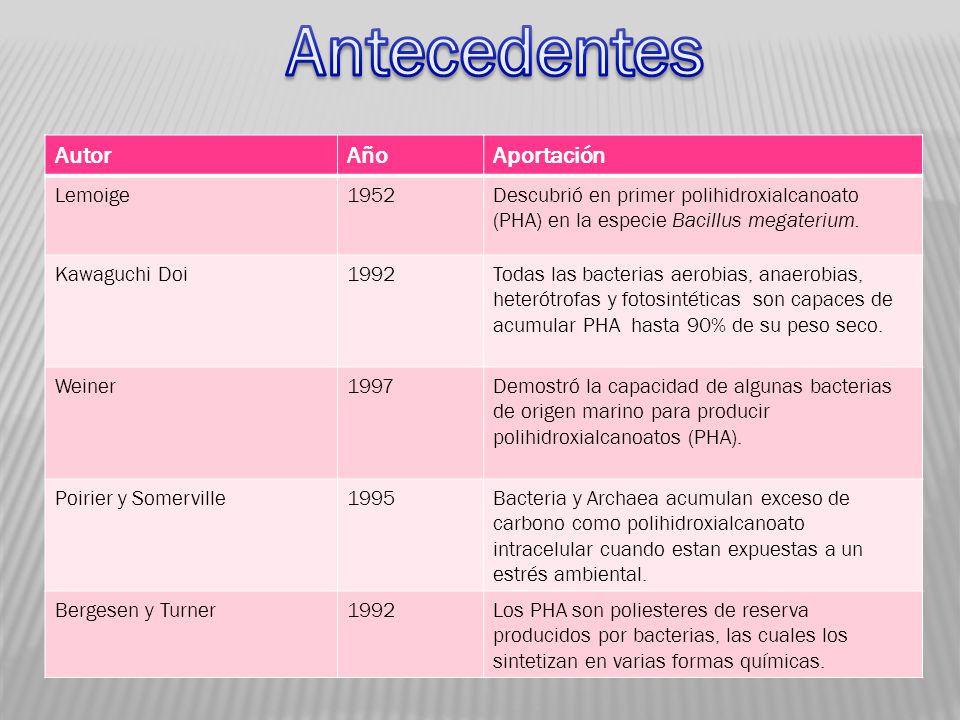 Antecedentes

| Autor | Año | Aportación |
|---|---|---|
| Lemoige | 1952 | Descubrió en primer polihidroxialcanoato (PHA) en la especie Bacillus megaterium. |
| Kawaguchi Doi | 1992 | Todas las bacterias aerobias, anaerobias, heterótrofas y fotosintéticas son capaces de acumular PHA hasta 90% de su peso seco. |
| Weiner | 1997 | Demostró la capacidad de algunas bacterias de origen marino para producir polihidroxialcanoatos (PHA). |
| Poirier y Somerville | 1995 | Bacteria y Archaea acumulan exceso de carbono como polihidroxialcanoato intracelular cuando estan expuestas a un estrés ambiental. |
| Bergesen y Turner | 1992 | Los PHA son poliesteres de reserva producidos por bacterias, las cuales los sintetizan en varias formas químicas. |